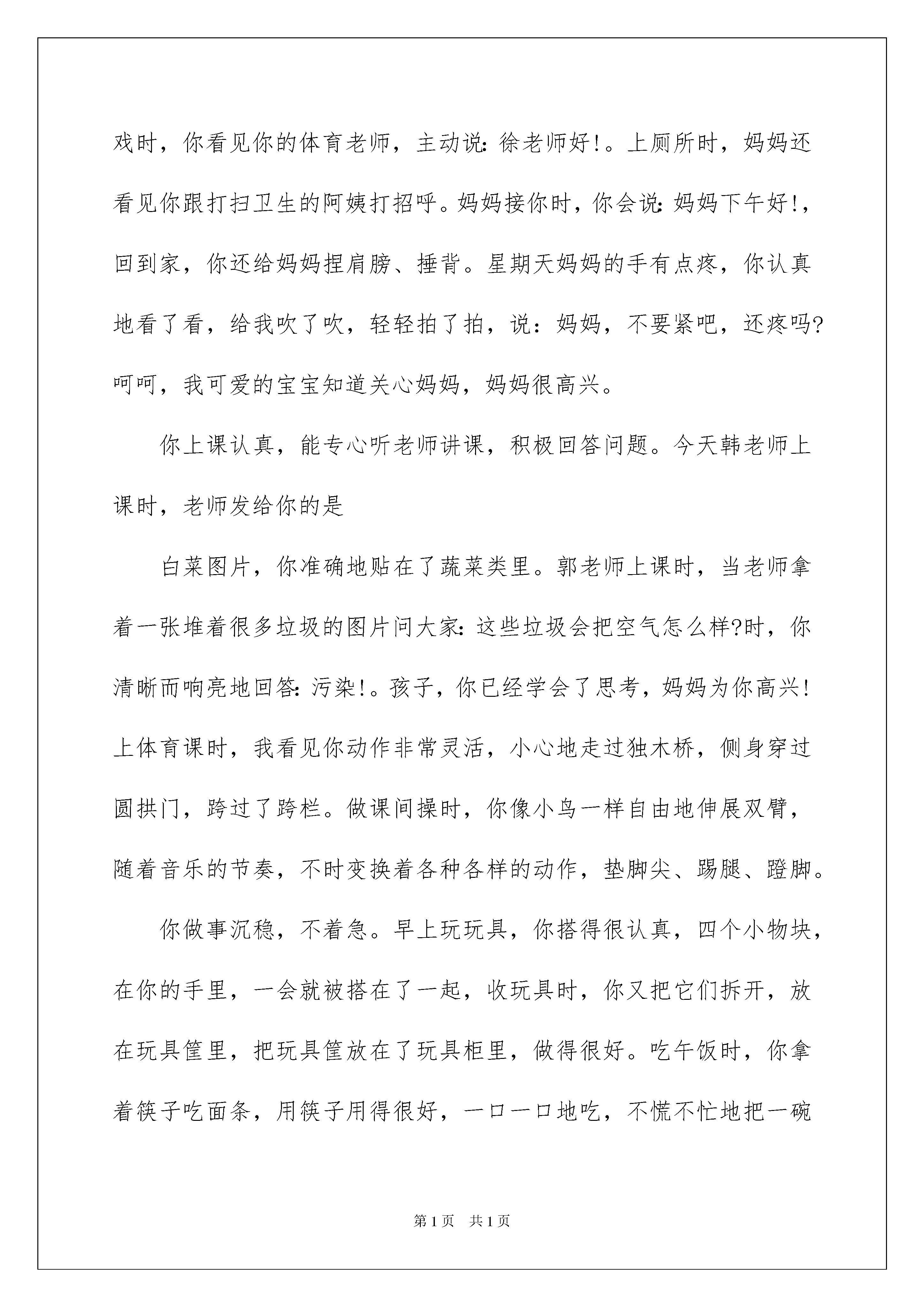 戏时，你看见你的体育老师，主动说：徐老师好！。上厕所时，妈妈还看见你跟打扫卫生的阿姨打招呼。妈妈接你时，你会说：妈妈下午好！，回到家，你还给妈妈捏肩膀、捶背。星期天妈妈的手有点疼，你认真地看了看，给我吹了吹，轻轻拍了拍，说：妈妈，不要紧吧，还疼吗?呵呵，我可爱的宝宝知道关心妈妈，妈妈很高兴。

你上课认真，能专心听老师讲课，积极回答问题。今天韩老师上课时，老师发给你的是

白菜图片，你准确地贴在了蔬菜类里。郭老师上课时，当老师拿着一张堆着很多垃圾的图片问大家：这些垃圾会把空气怎么样?时，你清晰而响亮地回答：污染！。孩子，你已经学会了思考，妈妈为你高兴！上体育课时，我看见你动作非常灵活，小心地走过独木桥，侧身穿过圆拱门，跨过了跨栏。做课间操时，你像小鸟一样自由地伸展双臂，随着音乐的节奏，不时变换着各种各样的动作，垫脚尖、踢腿、蹬脚。

你做事沉稳，不着急。早上玩玩具，你搭得很认真，四个小物块，在你的手里，一会就被搭在了一起，收玩具时，你又把它们拆开，放在玩具筐里，把玩具筐放在了玩具柜里，做得很好。吃午饭时，你拿着筷子吃面条，用筷子用得很好，一口一口地吃，不慌不忙地把一碗

第1页 共1页